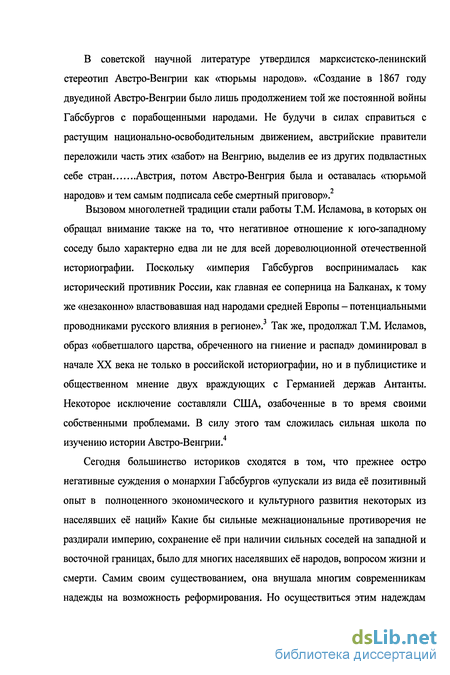 В советской научной литературе утвердился марксистско-ленинский стереотип Австро-Венгрии как «тюрьмы народов». «Создание в 1867 году двуединой Австро-Венгрии было лишь продолжением той же постоянной войны Габсбургов с порабощенными народами. Не будучи в силах справиться с растущим национально-освободительным движением, австрийские правители переложили часть этих «забот» на Венгрию, выделив ее из других подвластных себе стран…….Австрия, потом Австро-Венгрия была и оставалась «тюрьмой народов» и тем самым подписала себе смертный приговор».$^2$

Вызовом многолетней традиции стали работы Т.М. Исламова, в которых он обращал внимание также на то, что негативное отношение к юго-западному соседу было характерно едва ли не для всей дореволюционной отечественной историографии. Поскольку «империя Габсбургов воспринималась как исторический противник России, как главная ее соперница на Балканах, к тому же «незаконно» властвовавшая над народами средней Европы – потенциальными проводниками русского влияния в регионе».$^3$ Так же, продолжал Т.М. Исламов, образ «обветшалого царства, обреченного на гниение и распад» доминировал в начале XX века не только в российской историографии, но и в публицистике и общественном мнение двух враждующих с Германией держав Антанты. Некоторое исключение составляли США, озабоченные в то время своими собственными проблемами. В силу этого там сложилась сильная школа по изучению истории Австро-Венгрии.$^4$

Сегодня большинство историков сходятся в том, что прежнее остро негативные суждения о монархии Габсбургов «упускали из вида её позитивный опыт в полноценного экономического и культурного развития некоторых из населявших её наций» Какие бы сильные межнациональные противоречия не раздирали империю, сохранение её при наличии сильных соседей на западной и восточной границах, было для многих населявших её народов, вопросом жизни и смерти. Самим своим существованием, она внушала многим современникам надежды на возможность реформирования. Но осуществиться этим надеждам

dsLib.net
библиотека диссертаций